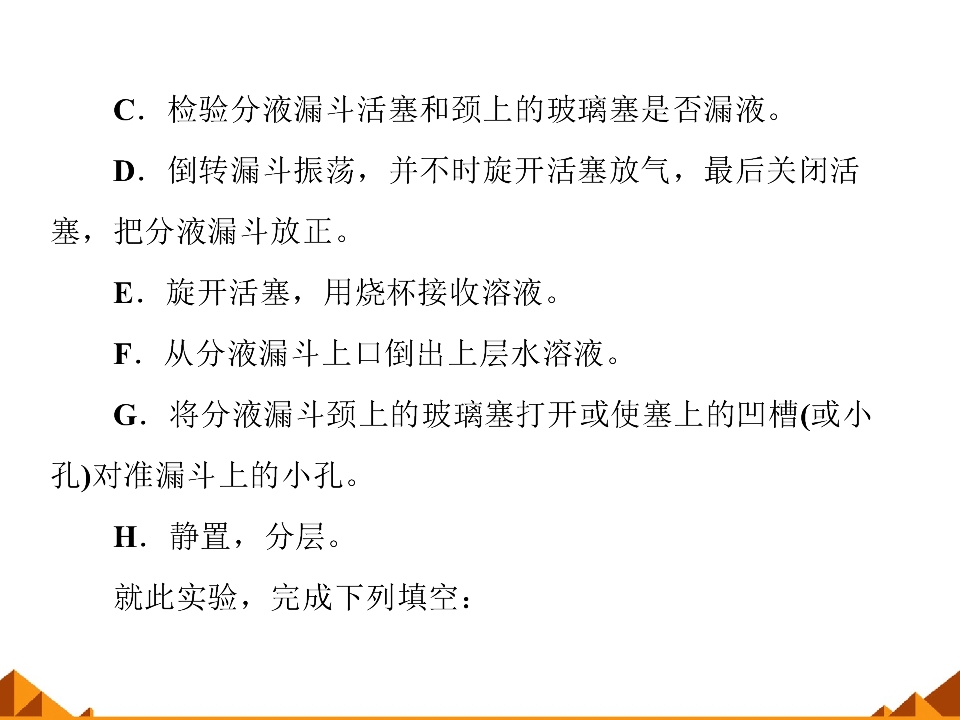 C．检验分液漏斗活塞和颈上的玻璃塞是否漏液。

D．倒转漏斗振荡，并不时旋开活塞放气，最后关闭活塞，把分液漏斗放正。

E．旋开活塞，用烧杯接收溶液。

F．从分液漏斗上口倒出上层水溶液。

G．将分液漏斗颈上的玻璃塞打开或使塞上的凹槽(或小孔)对准漏斗上的小孔。

H．静置，分层。

就此实验，完成下列填空：